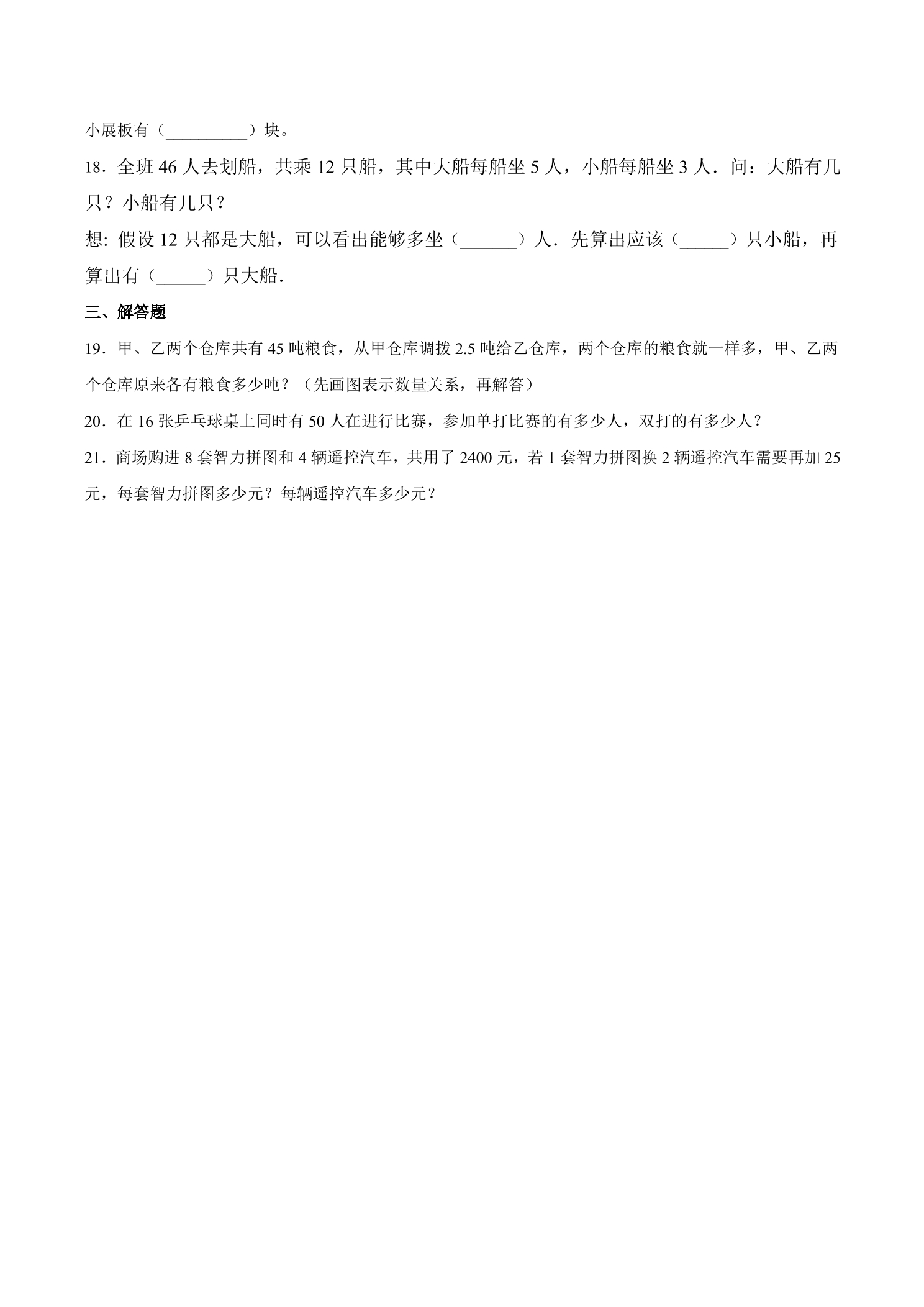 小展板有（____）块。

18．全班46人去划船，共乘12只船，其中大船每船坐5人，小船每船坐3人．问：大船有几只？小船有几只？

想: 假设12只都是大船，可以看出能够多坐（____）人．先算出应该（____）只小船，再算出有（____）只大船．

三、解答题

19．甲、乙两个仓库共有45吨粮食，从甲仓库调拨2.5吨给乙仓库，两个仓库的粮食就一样多，甲、乙两个仓库原来各有粮食多少吨？（先画图表示数量关系，再解答）

20．在16张乒乓球桌上同时有50人在进行比赛，参加单打比赛的有多少人，双打的有多少人？

21．商场购进8套智力拼图和4辆遥控汽车，共用了2400元，若1套智力拼图换2辆遥控汽车需要再加25元，每套智力拼图多少元？每辆遥控汽车多少元？